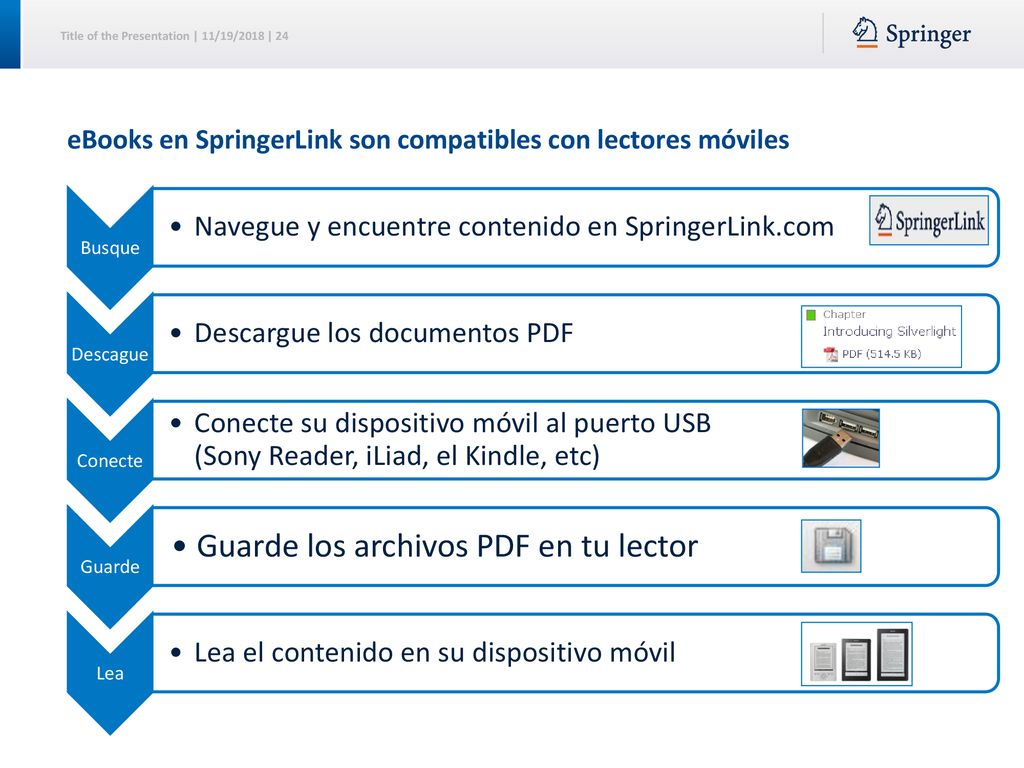 Title of the Presentation | 11/19/2018 | 24

Springer

eBooks en SpringerLink son compatibles con lectores móviles

Busque

• Navegue y encuentre contenido en SpringerLink.com

SpringerLink

Descague

• Descargue los documentos PDF

Chapter
Introducing Silverlight
PDF (514.5 KB)

Conecte

• Conecte su dispositivo móvil al puerto USB (Sony Reader, iLiad, el Kindle, etc)

Guarde

• Guarde los archivos PDF en tu lector

Lea

• Lea el contenido en su dispositivo móvil